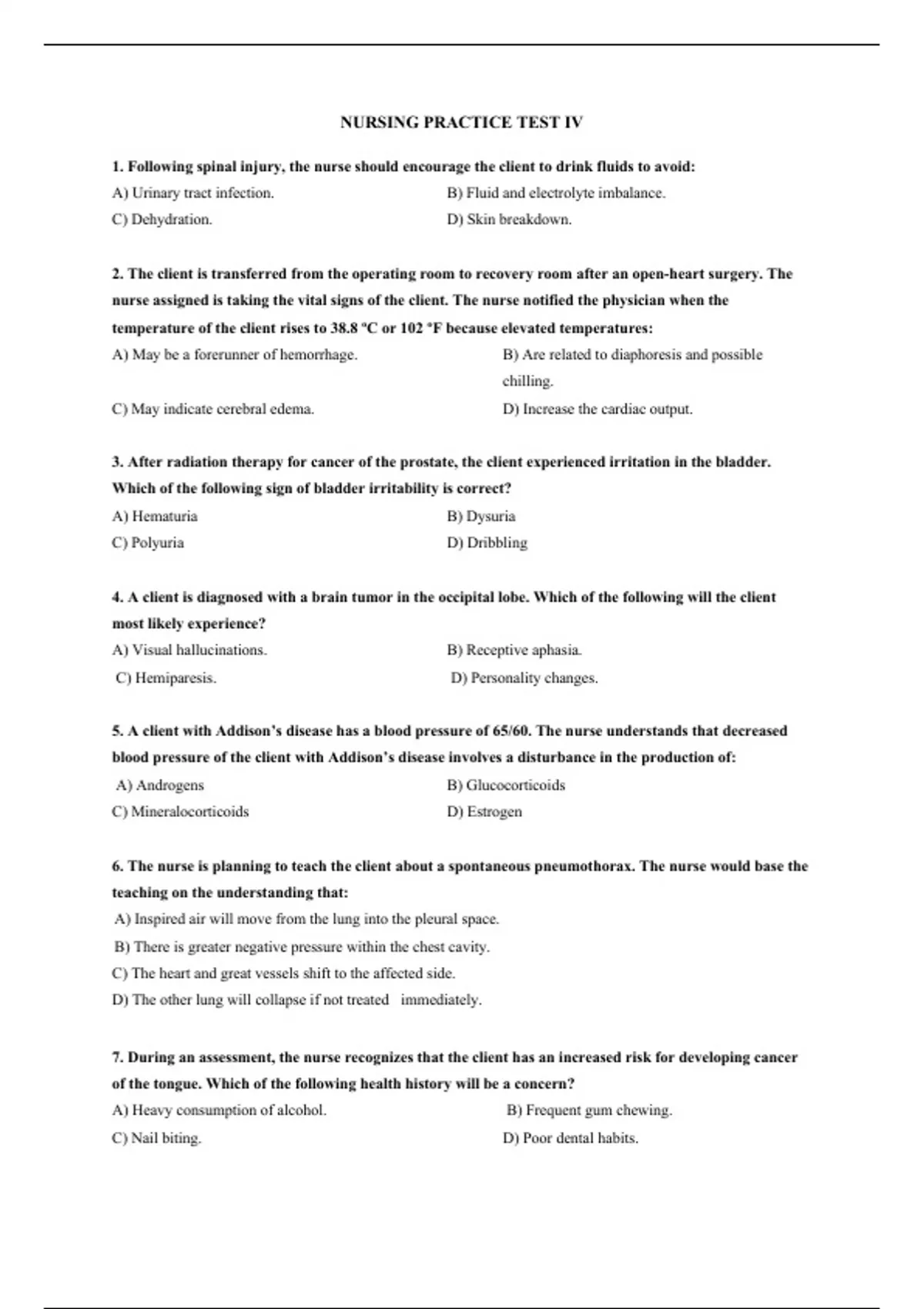 NURSING PRACTICE TEST IV

1. Following spinal injury, the nurse should encourage the client to drink fluids to avoid:

A) Urinary tract infection.

B) Fluid and electrolyte imbalance.

C) Dehydration.

D) Skin breakdown.

2. The client is transferred from the operating room to recovery room after an open-heart surgery. The nurse assigned is taking the vital signs of the client. The nurse notified the physician when the temperature of the client rises to 38.8 ºC or 102 ºF because elevated temperatures:

A) May be a forerunner of hemorrhage.

B) Are related to diaphoresis and possible chilling.

C) May indicate cerebral edema.

D) Increase the cardiac output.

3. After radiation therapy for cancer of the prostate, the client experienced irritation in the bladder. Which of the following sign of bladder irritability is correct?

A) Hematuria

B) Dysuria

C) Polyuria

D) Dribbling

4. A client is diagnosed with a brain tumor in the occipital lobe. Which of the following will the client most likely experience?

A) Visual hallucinations.

B) Receptive aphasia.

C) Hemiparesis.

D) Personality changes.

5. A client with Addison's disease has a blood pressure of 65/60. The nurse understands that decreased blood pressure of the client with Addison's disease involves a disturbance in the production of:

A) Androgens

B) Glucocorticoids

C) Mineralocorticoids

D) Estrogen

6. The nurse is planning to teach the client about a spontaneous pneumothorax. The nurse would base the teaching on the understanding that:

A) Inspired air will move from the lung into the pleural space.

B) There is greater negative pressure within the chest cavity.

C) The heart and great vessels shift to the affected side.

D) The other lung will collapse if not treated immediately.

7. During an assessment, the nurse recognizes that the client has an increased risk for developing cancer of the tongue. Which of the following health history will be a concern?

A) Heavy consumption of alcohol.

B) Frequent gum chewing.

C) Nail biting.

D) Poor dental habits.